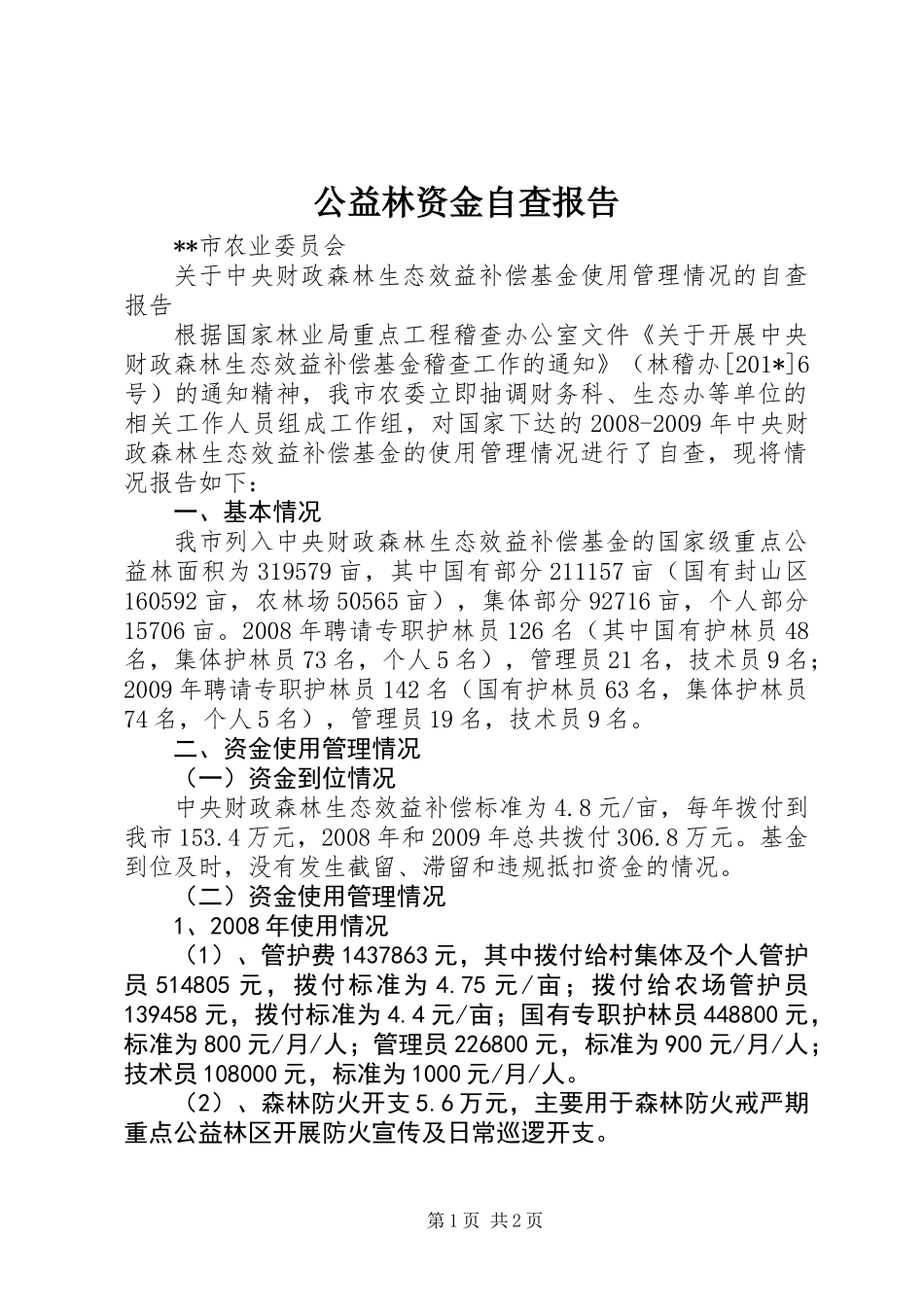 公益林资金自查报告

**市农业委员会

关于中央财政森林生态效益补偿基金使用管理情况的自查报告

根据国家林业局重点工程稽查办公室文件《关于开展中央财政森林生态效益补偿基金稽查工作的通知》（林稽办[201*]6号）的通知精神，我市农委立即抽调财务科、生态办等单位的相关工作人员组成工作组，对国家下达的2008-2009年中央财政森林生态效益补偿基金的使用管理情况进行了自查，现将情况报告如下：

一、基本情况

我市列入中央财政森林生态效益补偿基金的国家级重点公益林面积为319579亩，其中国有部分211157亩（国有封山区160592亩，农林场50565亩），集体部分92716亩，个人部分15706亩。2008年聘请专职护林员126名（其中国有护林员48名，集体护林员73名，个人5名），管理员21名，技术员9名；2009年聘请专职护林员142名（国有护林员63名，集体护林员74名，个人5名），管理员19名，技术员9名。

二、资金使用管理情况

（一）资金到位情况

中央财政森林生态效益补偿标准为4.8元/亩，每年拨付到我市153.4万元，2008年和2009年总共拨付306.8万元。基金到位及时，没有发生截留、滞留和违规抵扣资金的情况。

（二）资金使用管理情况

1、2008年使用情况

（1）、管护费1437863元，其中拨付给村集体及个人管护员514805元，拨付标准为4.75元/亩；拨付给农场管护员139458元，拨付标准为4.4元/亩；国有专职护林员448800元，标准为800元/月/人；管理员226800元，标准为900元/月/人；技术员108000元，标准为1000元/月/人。

（2）、森林防火开支5.6万元，主要用于森林防火戒严期重点公益林区开展防火宣传及日常巡逻开支。

第1页 共2页